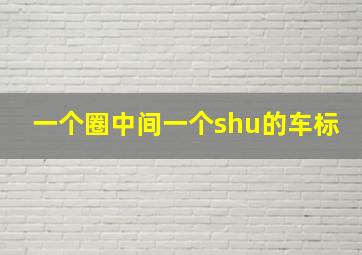 一个圈中间一个shu的车标